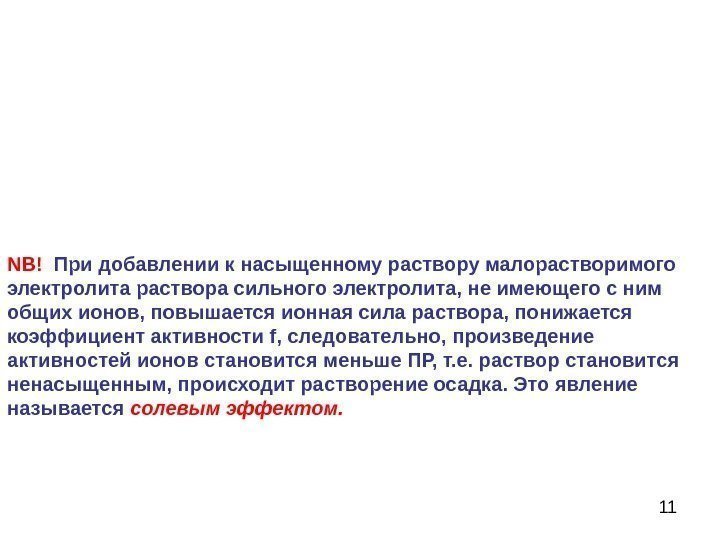 NB! При добавлении к насыщенному раствору малорастворимого электролита раствора сильного электролита, не имеющего с ним общих ионов, повышается ионная сила раствора, понижается коэффициент активности f, следовательно, произведение активностей ионов становится меньше ПР, т.е. раствор становится ненасыщенным, происходит растворение осадка. Это явление называется солевым эффектом.

11